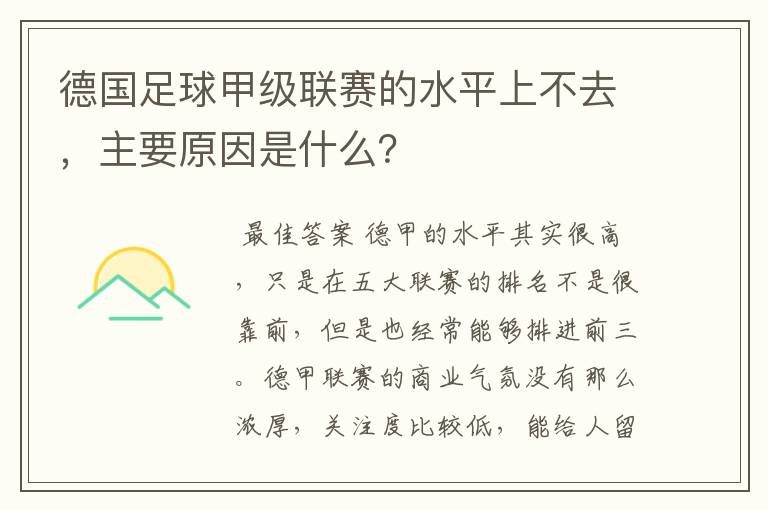 德国足球甲级联赛的水平上不去，主要原因是什么？

最佳答案 德甲的水平其实很高，只是在五大联赛的排名不是很靠前，但是也经常能够排进前三。德甲联赛的商业气氛没有那么浓厚，关注度比较低，能给人留